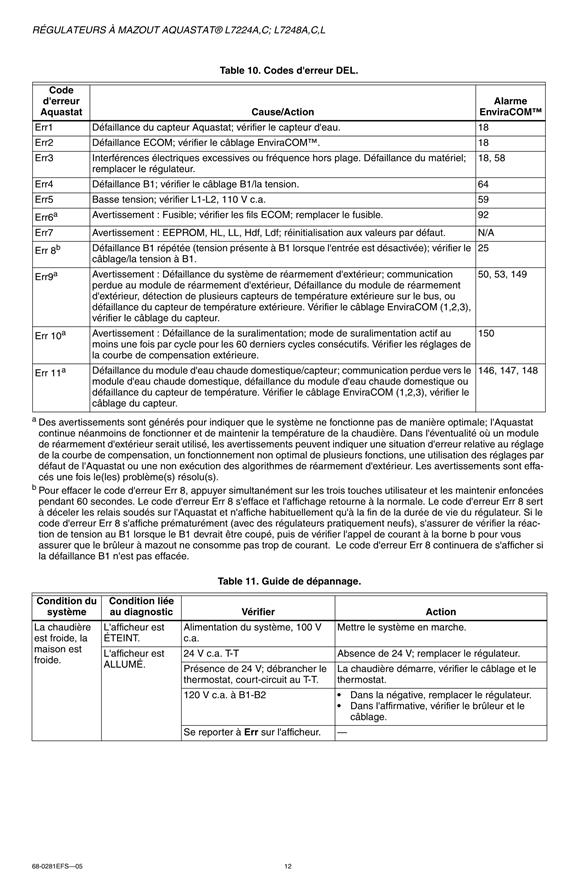 RÉGULATEURS À MAZOUT AQUASTAT® L7224A,C; L7248A,C,L

Table 10. Codes d'erreur DEL.

| Code d'erreur Aquastat | Cause/Action | Alarme EnviraCOM™ |
|---|---|---|
| Err1 | Défaillance du capteur Aquastat; vérifier le capteur d'eau. | 18 |
| Err2 | Défaillance ECOM; vérifier le câblage EnviraCOM™. | 18 |
| Err3 | Interférences électriques excessives ou fréquence hors plage. Défaillance du matériel; remplacer le régulateur. | 18, 58 |
| Err4 | Défaillance B1; vérifier le câblage B1/la tension. | 64 |
| Err5 | Basse tension; vérifier L1-L2, 110 V c.a. | 59 |
| Err6$^a$ | Avertissement : Fusible; vérifier les fils ECOM; remplacer le fusible. | 92 |
| Err7 | Avertissement : EEPROM, HL, LL, Hdf, Ldf; réinitialisation aux valeurs par défaut. | N/A |
| Err 8$^b$ | Défaillance B1 répétée (tension présente à B1 lorsque l'entrée est désactivée); vérifier le câblage/la tension à B1. | 25 |
| Err9$^a$ | Avertissement : Défaillance du système de réarmement d'extérieur; communication perdue au module de réarmement d'extérieur, Défaillance du module de réarmement d'extérieur, détection de plusieurs capteurs de température extérieure sur le bus, ou défaillance du capteur de température extérieure. Vérifier le câblage EnviraCOM (1,2,3), vérifier le câblage du capteur. | 50, 53, 149 |
| Err 10$^a$ | Avertissement : Défaillance de la suralimentation; mode de suralimentation actif au moins une fois par cycle pour les 60 derniers cycles consécutifs. Vérifier les réglages de la courbe de compensation extérieure. | 150 |
| Err 11$^a$ | Défaillance du module d'eau chaude domestique/capteur; communication perdue vers le module d'eau chaude domestique, défaillance du module d'eau chaude domestique ou défaillance du capteur de température. Vérifier le câblage EnviraCOM (1,2,3), vérifier le câblage du capteur. | 146, 147, 148 |

$^a$ Des avertissements sont générés pour indiquer que le système ne fonctionne pas de manière optimale; l'Aquastat continue néanmoins de fonctionner et de maintenir la température de la chaudière. Dans l'éventualité où un module de réarmement d'extérieur serait utilisé, les avertissements peuvent indiquer une situation d'erreur relative au réglage de la courbe de compensation, un fonctionnement non optimal de plusieurs fonctions, une utilisation des réglages par défaut de l'Aquastat ou une non exécution des algorithmes de réarmement d'extérieur. Les avertissements sont effacés une fois le(les) problème(s) résolu(s).

$^b$ Pour effacer le code d'erreur Err 8, appuyer simultanément sur les trois touches utilisateur et les maintenir enfoncées pendant 60 secondes. Le code d'erreur Err 8 s'efface et l'affichage retourne à la normale. Le code d'erreur Err 8 sert à déceler les relais soudés sur l'Aquastat et n'affiche habituellement qu'à la fin de la durée de vie du régulateur. Si le code d'erreur Err 8 s'affiche prématurément (avec des régulateurs pratiquement neufs), s'assurer de vérifier la réaction de tension au B1 lorsque le B1 devrait être coupé, puis de vérifier l'appel de courant à la borne b pour vous assurer que le brûleur à mazout ne consomme pas trop de courant. Le code d'erreur Err 8 continuera de s'afficher si la défaillance B1 n'est pas effacée.

Table 11. Guide de dépannage.

| Condition du système | Condition liée au diagnostic | Vérifier | Action |
|---|---|---|---|
| La chaudière est froide, la maison est froide. | L'afficheur est ÉTEINT. | Alimentation du système, 100 V c.a. | Mettre le système en marche. |
| | L'afficheur est ALLUMÉ. | 24 V c.a. T-T | Absence de 24 V; remplacer le régulateur. |
| | | Présence de 24 V; débrancher le thermostat, court-circuit au T-T. | La chaudière démarre, vérifier le câblage et le thermostat. |
| | | 120 V c.a. à B1-B2 | • Dans la négative, remplacer le régulateur. • Dans l'affirmative, vérifier le brûleur et le câblage. |
| | | Se reporter à **Err** sur l'afficheur. | — |

68-0281EFS—05

12